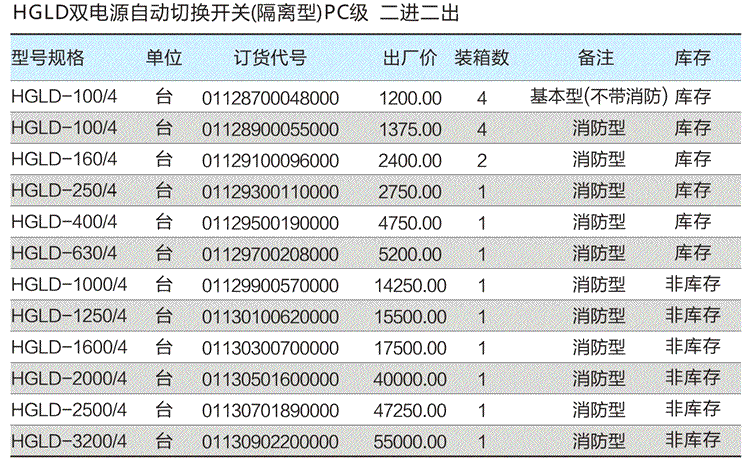 HGLD双电源自动切换开关(隔离型)PC级 二进二出

| 型号规格 | 单位 | 订货代号 | 出厂价 | 装箱数 | 备注 | 库存 |
|---|---|---|---|---|---|---|
| HGLD-100/4 | 台 | 01128700048000 | 1200.00 | 4 | 基本型(不带消防) | 库存 |
| HGLD-100/4 | 台 | 01128900055000 | 1375.00 | 4 | 消防型 | 库存 |
| HGLD-160/4 | 台 | 01129100096000 | 2400.00 | 2 | 消防型 | 库存 |
| HGLD-250/4 | 台 | 01129300110000 | 2750.00 | 1 | 消防型 | 库存 |
| HGLD-400/4 | 台 | 01129500190000 | 4750.00 | 1 | 消防型 | 库存 |
| HGLD-630/4 | 台 | 01129700208000 | 5200.00 | 1 | 消防型 | 库存 |
| HGLD-1000/4 | 台 | 01129900570000 | 14250.00 | 1 | 消防型 | 非库存 |
| HGLD-1250/4 | 台 | 01130100620000 | 15500.00 | 1 | 消防型 | 非库存 |
| HGLD-1600/4 | 台 | 01130300700000 | 17500.00 | 1 | 消防型 | 非库存 |
| HGLD-2000/4 | 台 | 01130501600000 | 40000.00 | 1 | 消防型 | 非库存 |
| HGLD-2500/4 | 台 | 01130701890000 | 47250.00 | 1 | 消防型 | 非库存 |
| HGLD-3200/4 | 台 | 01130902200000 | 55000.00 | 1 | 消防型 | 非库存 |